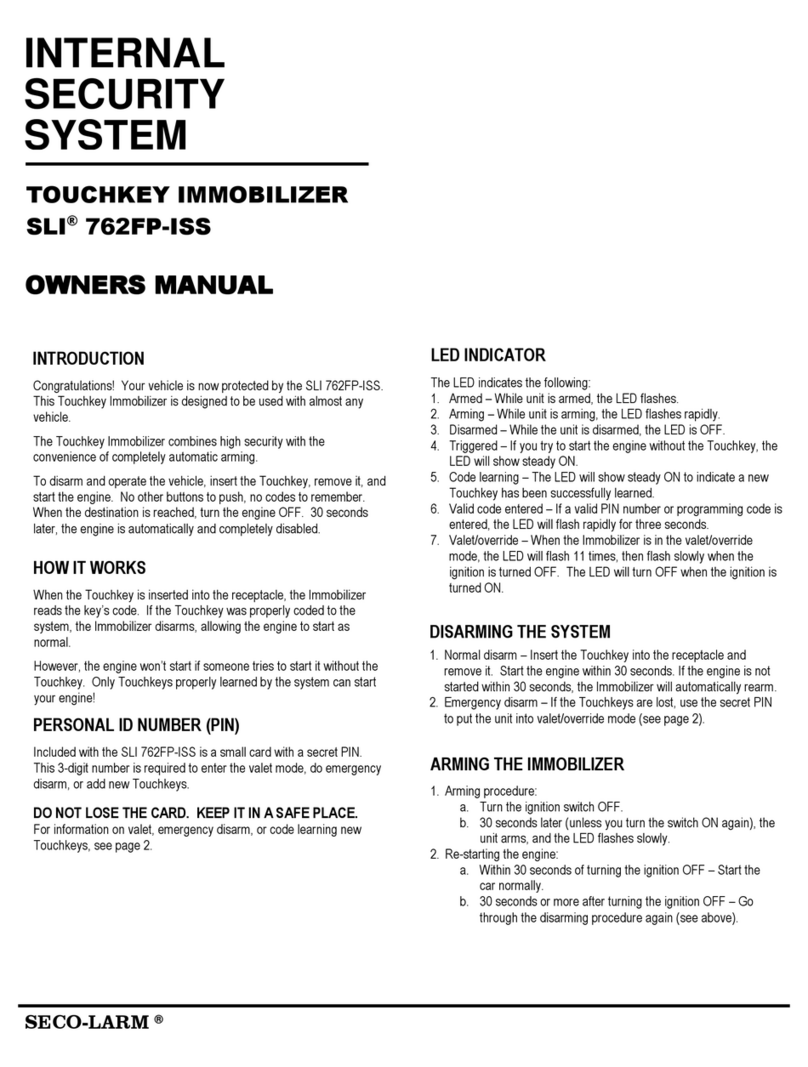 INTERNAL SECURITY SYSTEM

TOUCHKEY IMMOBILIZER
SLI® 762FP-ISS

OWNERS MANUAL

INTRODUCTION

Congratulations! Your vehicle is now protected by the SLI 762FP-ISS. This Touchkey Immobilizer is designed to be used with almost any vehicle.

The Touchkey Immobilizer combines high security with the convenience of completely automatic arming.

To disarm and operate the vehicle, insert the Touchkey, remove it, and start the engine. No other buttons to push, no codes to remember. When the destination is reached, turn the engine OFF. 30 seconds later, the engine is automatically and completely disabled.

HOW IT WORKS

When the Touchkey is inserted into the receptacle, the Immobilizer reads the key's code. If the Touchkey was properly coded to the system, the Immobilizer disarms, allowing the engine to start as normal.

However, the engine won't start if someone tries to start it without the Touchkey. Only Touchkeys properly learned by the system can start your engine!

PERSONAL ID NUMBER (PIN)

Included with the SLI 762FP-ISS is a small card with a secret PIN. This 3-digit number is required to enter the valet mode, do emergency disarm, or add new Touchkeys.

DO NOT LOSE THE CARD. KEEP IT IN A SAFE PLACE.
For information on valet, emergency disarm, or code learning new Touchkeys, see page 2.

LED INDICATOR

The LED indicates the following:
1. Armed – While unit is armed, the LED flashes.
2. Arming – While unit is arming, the LED flashes rapidly.
3. Disarmed – While the unit is disarmed, the LED is OFF.
4. Triggered – If you try to start the engine without the Touchkey, the LED will show steady ON.
5. Code learning – The LED will show steady ON to indicate a new Touchkey has been successfully learned.
6. Valid code entered – If a valid PIN number or programming code is entered, the LED will flash rapidly for three seconds.
7. Valet/override – When the Immobilizer is in the valet/override mode, the LED will flash 11 times, then flash slowly when the ignition is turned OFF. The LED will turn OFF when the ignition is turned ON.

DISARMING THE SYSTEM

1. Normal disarm – Insert the Touchkey into the receptacle and remove it. Start the engine within 30 seconds. If the engine is not started within 30 seconds, the Immobilizer will automatically rearm.
2. Emergency disarm – If the Touchkeys are lost, use the secret PIN to put the unit into valet/override mode (see page 2).

ARMING THE IMMOBILIZER

1. Arming procedure:
a. Turn the ignition switch OFF.
b. 30 seconds later (unless you turn the switch ON again), the unit arms, and the LED flashes slowly.
2. Re-starting the engine:
a. Within 30 seconds of turning the ignition OFF – Start the car normally.
b. 30 seconds or more after turning the ignition OFF – Go through the disarming procedure again (see above).

SECO-LARM ®